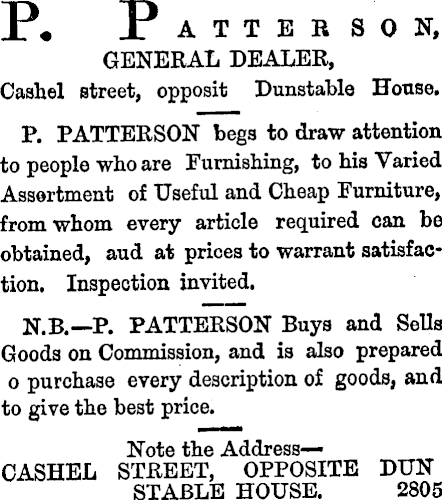 P. PATTERSON,
GENERAL DEALER,
Cashel street, opposit Dunstable House.

P. PATTERSON begs to draw attention to people who are Furnishing, to his Varied Assortment of Useful and Cheap Furniture, from whom every article required can be obtained, aud at prices to warrant satisfaction. Inspection invited.

N.B.—P. PATTERSON Buys and Sells Goods on Commission, and is also prepared o purchase every description of goods, and to give the best price.

Note the Address—
CASHEL STREET, OPPOSITE DUN STABLE HOUSE. 2805